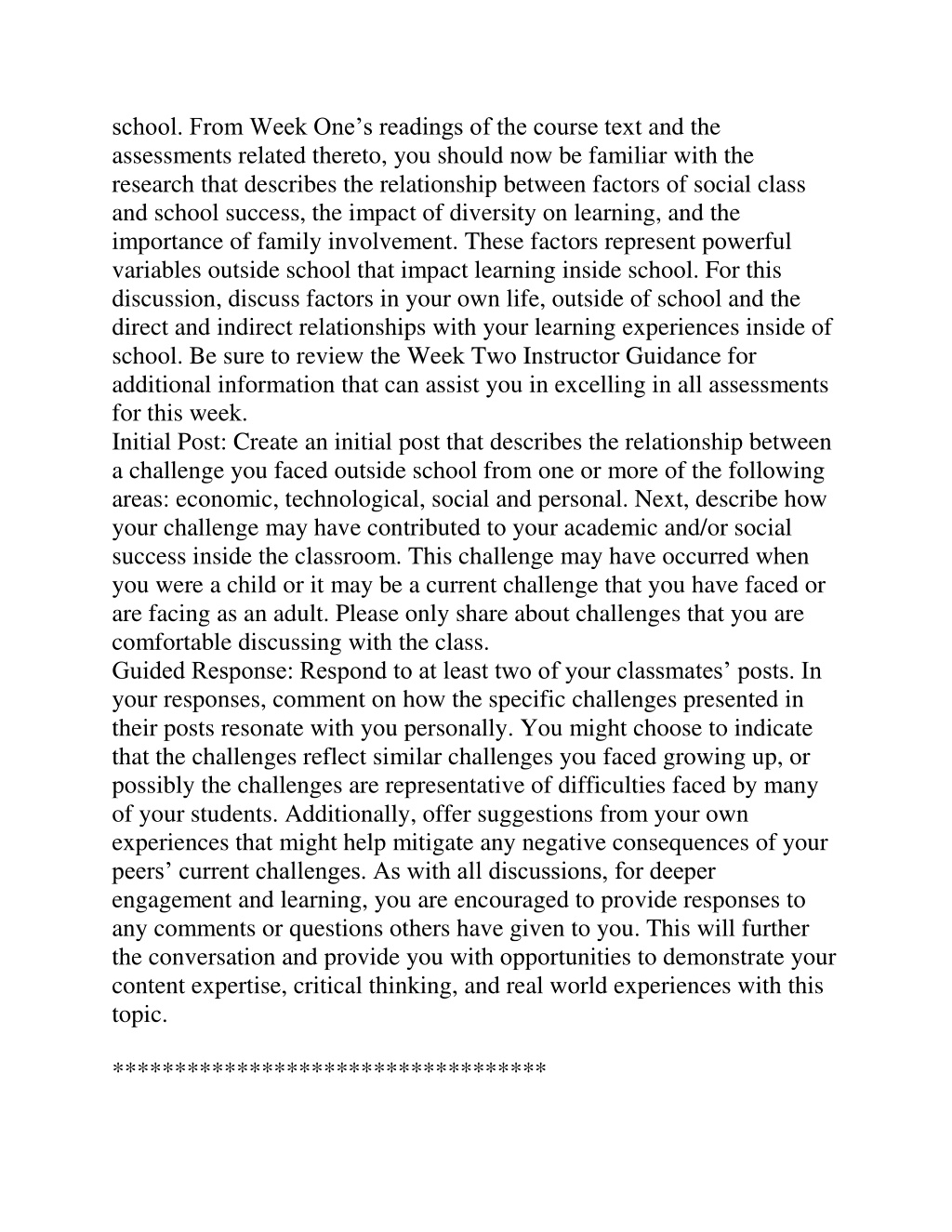 school. From Week One’s readings of the course text and the assessments related thereto, you should now be familiar with the research that describes the relationship between factors of social class and school success, the impact of diversity on learning, and the importance of family involvement. These factors represent powerful variables outside school that impact learning inside school. For this discussion, discuss factors in your own life, outside of school and the direct and indirect relationships with your learning experiences inside of school. Be sure to review the Week Two Instructor Guidance for additional information that can assist you in excelling in all assessments for this week.
Initial Post: Create an initial post that describes the relationship between a challenge you faced outside school from one or more of the following areas: economic, technological, social and personal. Next, describe how your challenge may have contributed to your academic and/or social success inside the classroom. This challenge may have occurred when you were a child or it may be a current challenge that you have faced or are facing as an adult. Please only share about challenges that you are comfortable discussing with the class.
Guided Response: Respond to at least two of your classmates’ posts. In your responses, comment on how the specific challenges presented in their posts resonate with you personally. You might choose to indicate that the challenges reflect similar challenges you faced growing up, or possibly the challenges are representative of difficulties faced by many of your students. Additionally, offer suggestions from your own experiences that might help mitigate any negative consequences of your peers’ current challenges. As with all discussions, for deeper engagement and learning, you are encouraged to provide responses to any comments or questions others have given to you. This will further the conversation and provide you with opportunities to demonstrate your content expertise, critical thinking, and real world experiences with this topic.

**********************************